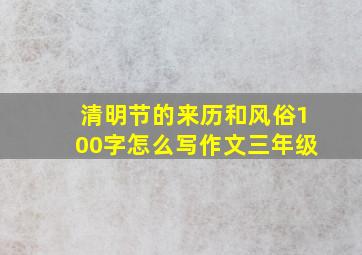 清明节的来历和风俗100字怎么写作文三年级